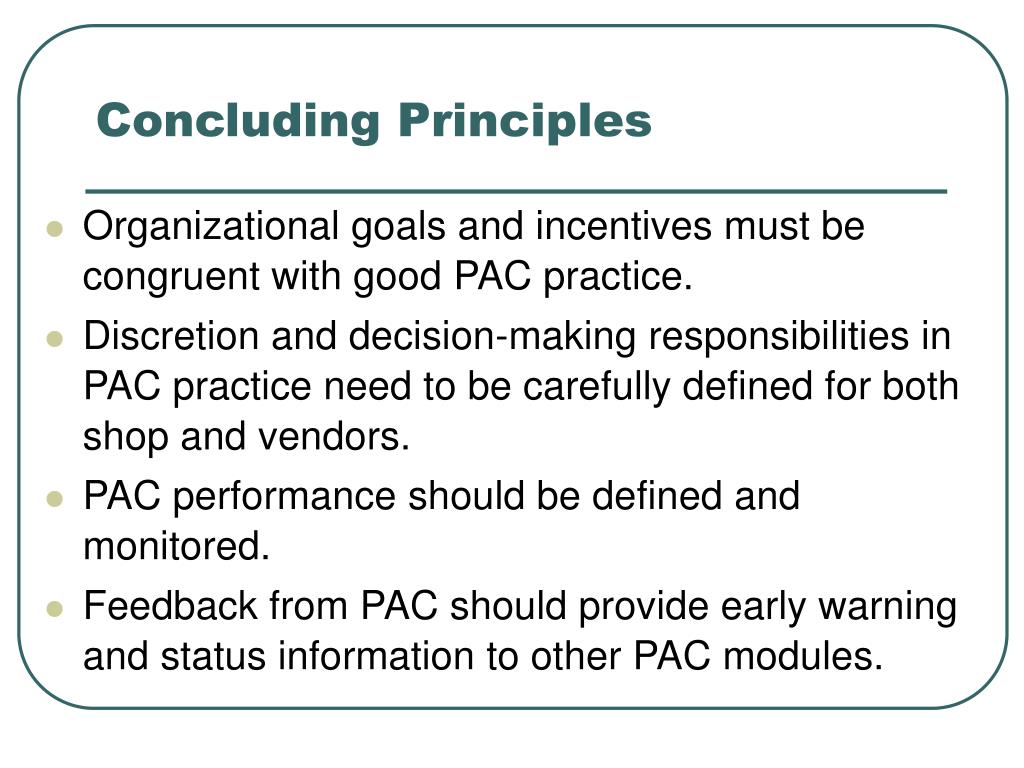 Concluding Principles

- Organizational goals and incentives must be congruent with good PAC practice.
- Discretion and decision-making responsibilities in PAC practice need to be carefully defined for both shop and vendors.
- PAC performance should be defined and monitored.
- Feedback from PAC should provide early warning and status information to other PAC modules.